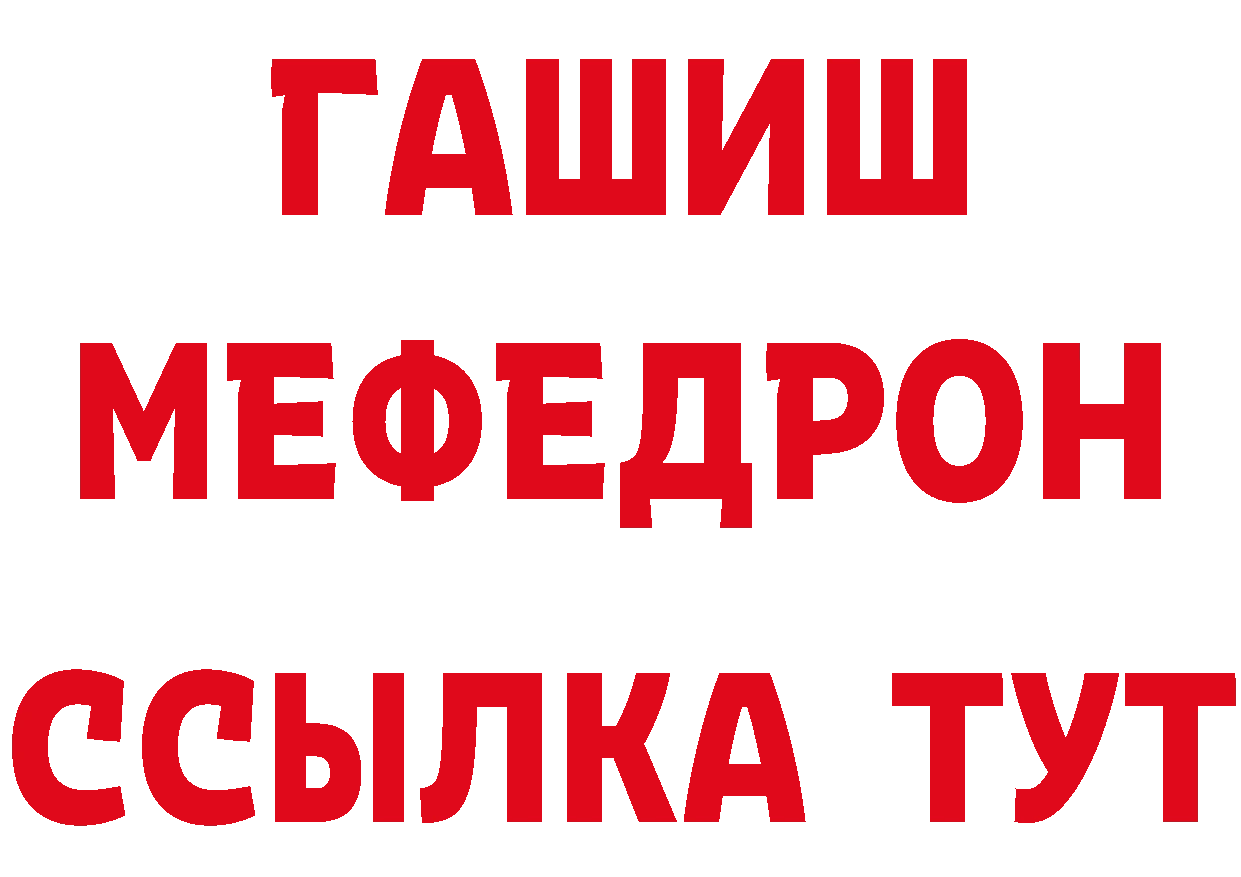 ГАШИШ
МЕФЕДРОН
ССЫЛКА ТУТ